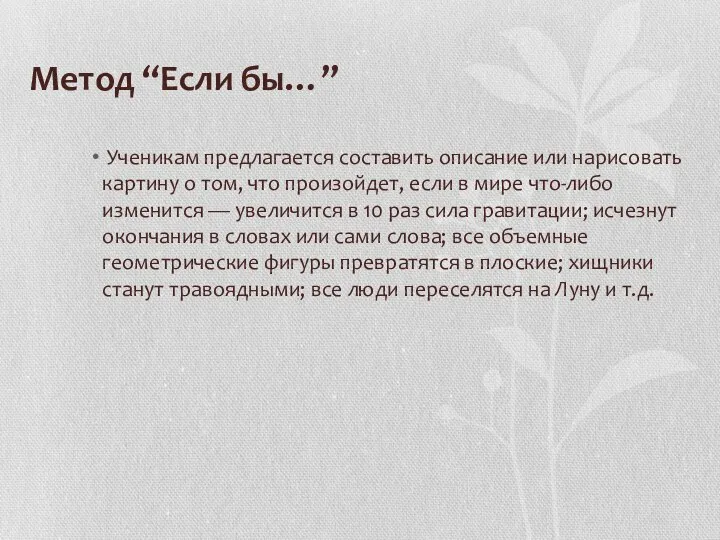 Метод “Если бы…”

• Ученикам предлагается составить описание или нарисовать картину о том, что произойдет, если в мире что-либо изменится — увеличится в 10 раз сила гравитации; исчезнут окончания в словах или сами слова; все объемные геометрические фигуры превратятся в плоские; хищники станут травоядными; все люди переселятся на Луну и т.д.